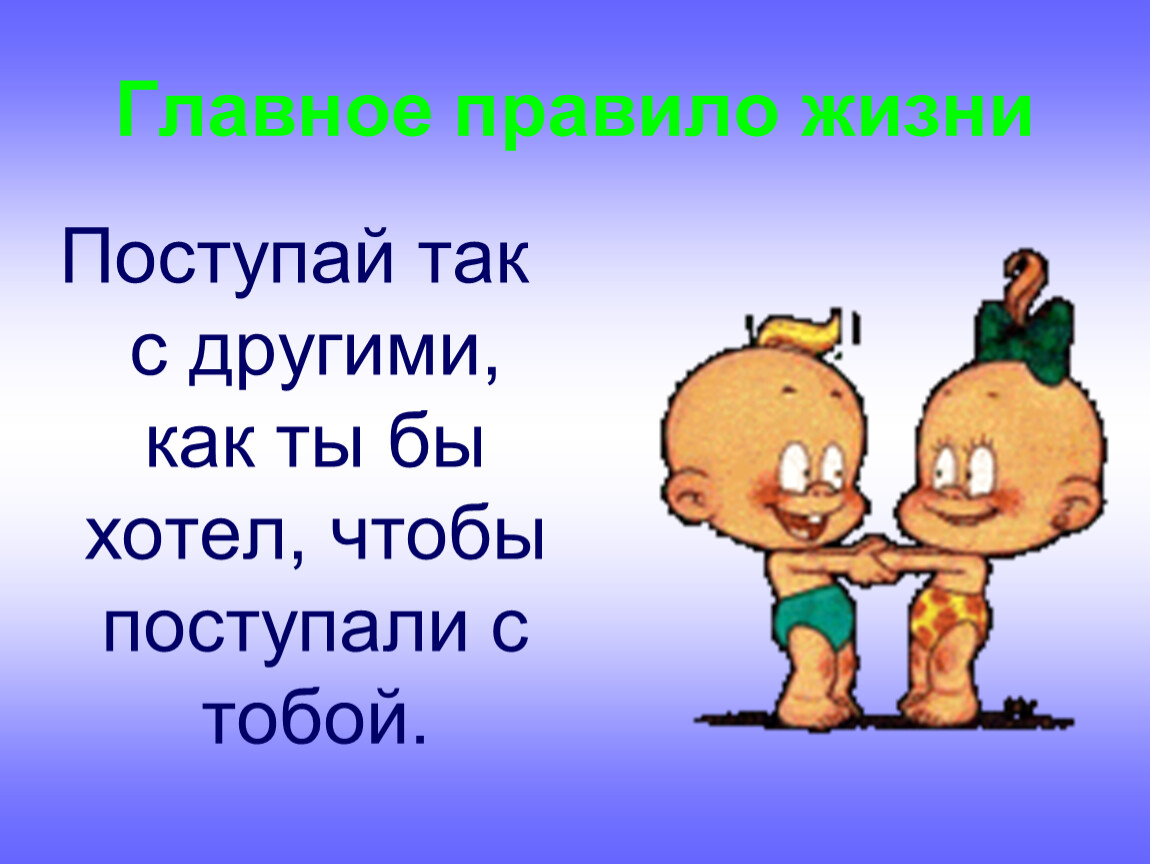 Главное правило жизни

Поступай так с другими, как ты бы хотел, чтобы поступали с тобой.